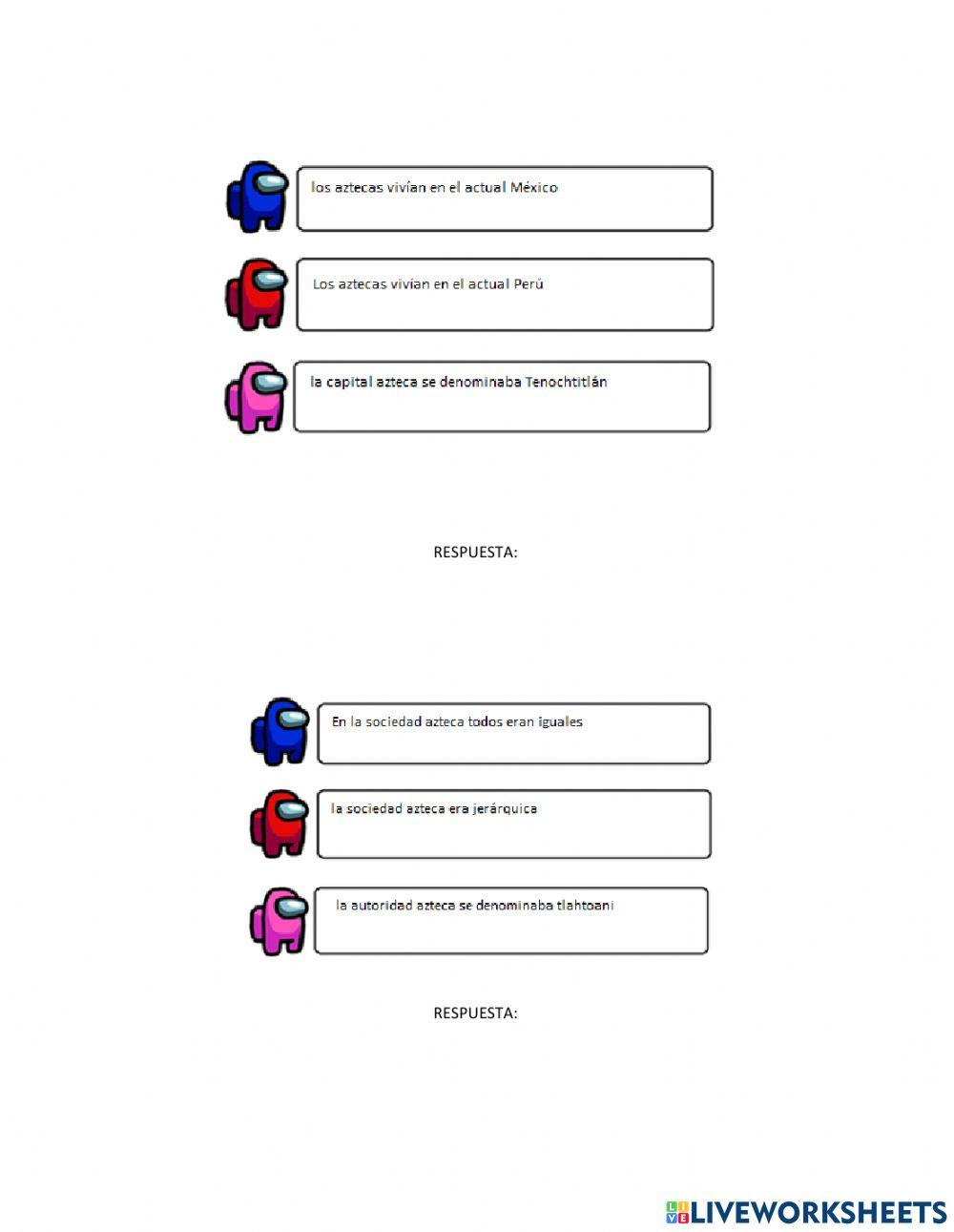 los aztecas vivían en el actual México

Los aztecas vivían en el actual Perú

la capital azteca se denominaba Tenochtitlán

RESPUESTA:

En la sociedad azteca todos eran iguales

la sociedad azteca era jerárquica

la autoridad azteca se denominaba tlahtoani

RESPUESTA:

LIVEWORKSHEETS